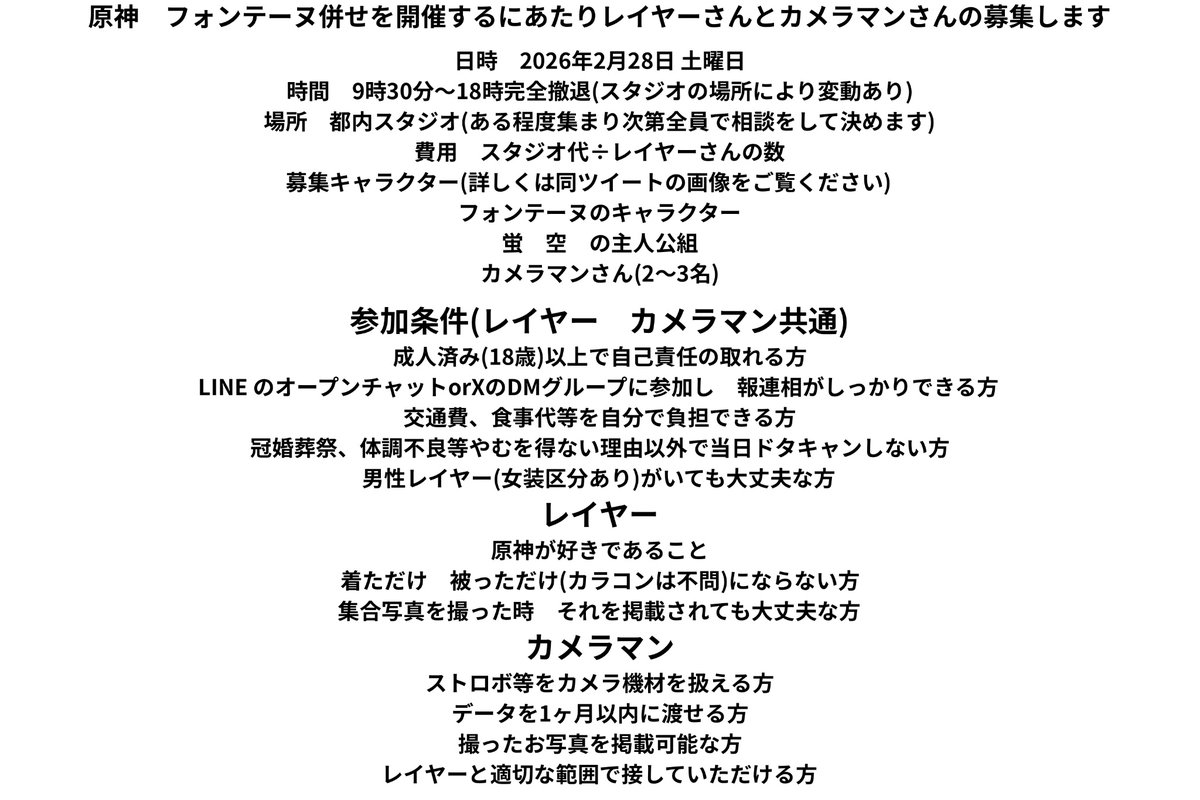 原神　フォンテーヌ併せを開催するにあたりレイヤーさんとカメラマンさんの募集します

日時　2026年2月28日 土曜日
時間　9時30分～18時完全撤退(スタジオの場所により変動あり)
場所　都内スタジオ(ある程度集まり次第全員で相談をして決めます)
費用　スタジオ代÷レイヤーさんの数
募集キャラクター(詳しくは同ツイートの画像をご覧ください)
フォンテーヌのキャラクター
蛍　空　の主人公組
カメラマンさん(2～3名)

参加条件(レイヤー　カメラマン共通)
成人済み(18歳)以上で自己責任の取れる方
LINE のオープンチャットorXのDMグループに参加し　報連相がしっかりできる方
交通費、食事代等を自分で負担できる方
冠婚葬祭、体調不良等やむを得ない理由以外で当日ドタキャンしない方
男性レイヤー(女装区分あり)がいても大丈夫な方

レイヤー
原神が好きであること
着ただけ　被っただけ(カラコンは不問)にならない方
集合写真を撮った時　それを掲載されても大丈夫な方

カメラマン
ストロボ等をカメラ機材を扱える方
データを1ヶ月以内に渡せる方
撮ったお写真を掲載可能な方
レイヤーと適切な範囲で接していただける方